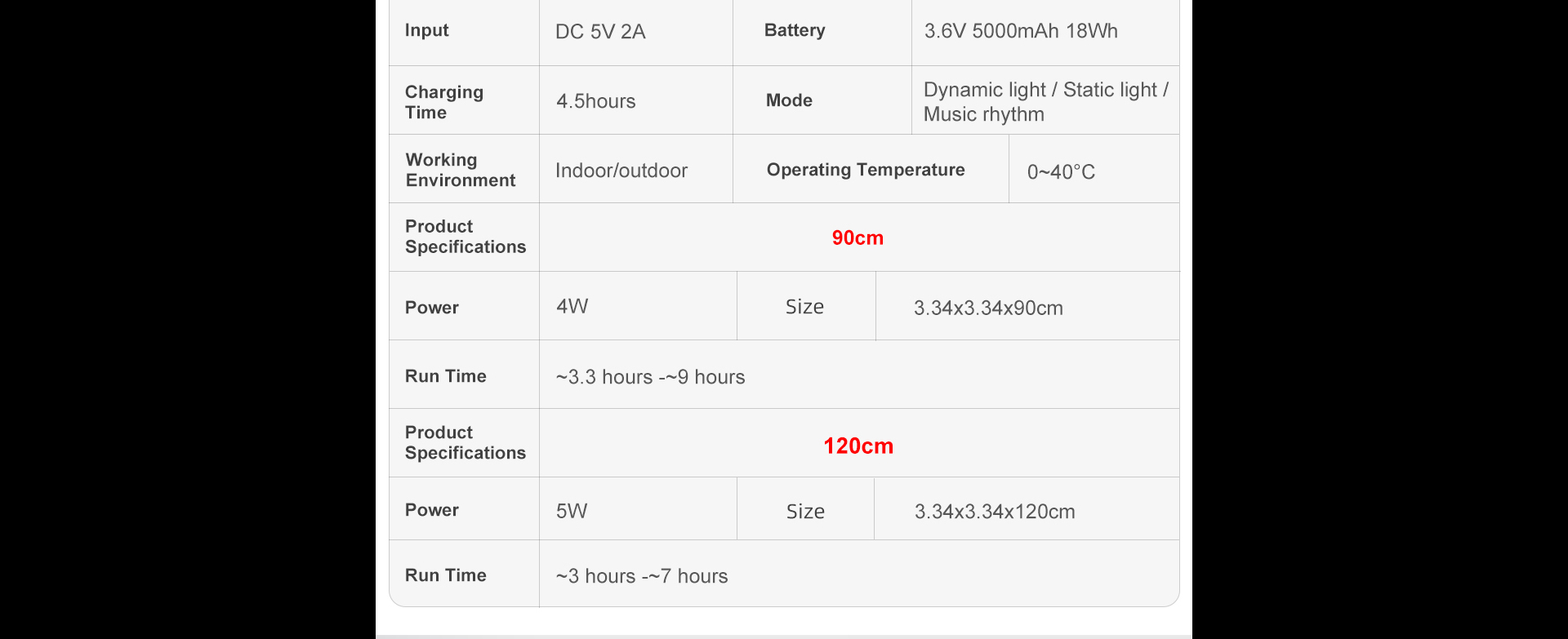 | Input | DC 5V 2A | Battery | 3.6V 5000mAh 18Wh |
|---|---|---|---|
| Charging Time | 4.5hours | Mode | Dynamic light / Static light / Music rhythm |
| Working Environment | Indoor/outdoor | Operating Temperature | 0~40°C |
| Product Specifications | 90cm | | |
| Power | 4W | Size | 3.34x3.34x90cm |
| Run Time | ~3.3 hours -~9 hours | | |
| Product Specifications | 120cm | | |
| Power | 5W | Size | 3.34x3.34x120cm |
| Run Time | ~3 hours -~7 hours | | |